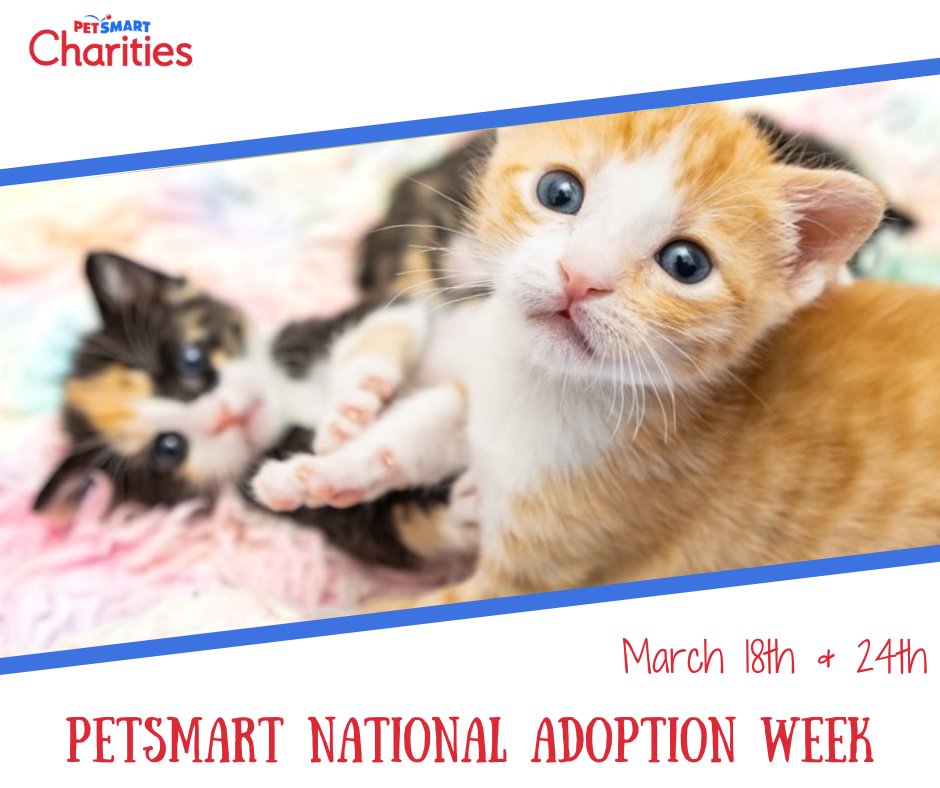 PETSMART Charities

March 18th & 24th

PETSMART NATIONAL ADOPTION WEEK